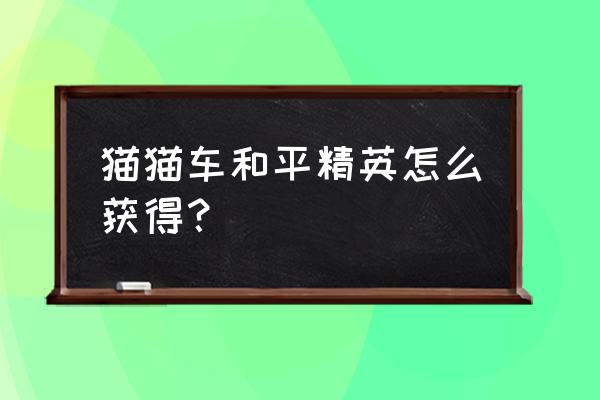 猫猫车和平精英怎么获得？